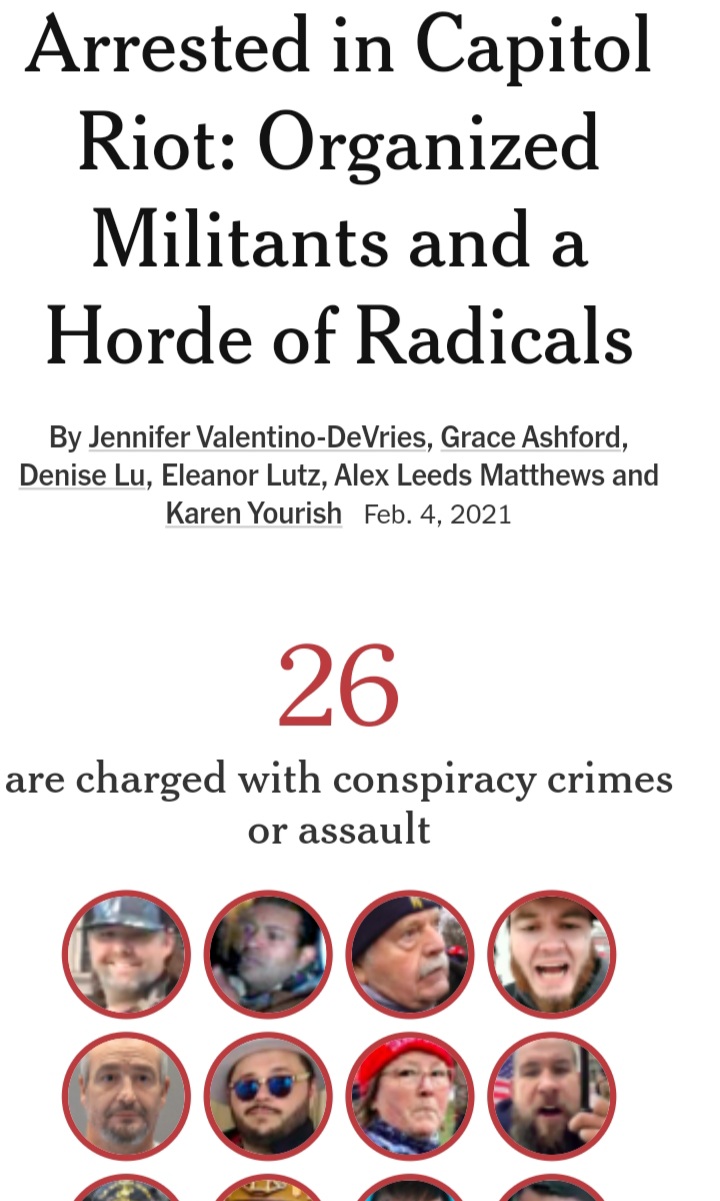 Arrested in Capitol Riot: Organized Militants and a Horde of Radicals

By Jennifer Valentino-DeVries, Grace Ashford, Denise Lu, Eleanor Lutz, Alex Leeds Matthews and Karen Yourish Feb. 4, 2021

26

are charged with conspiracy crimes or assault